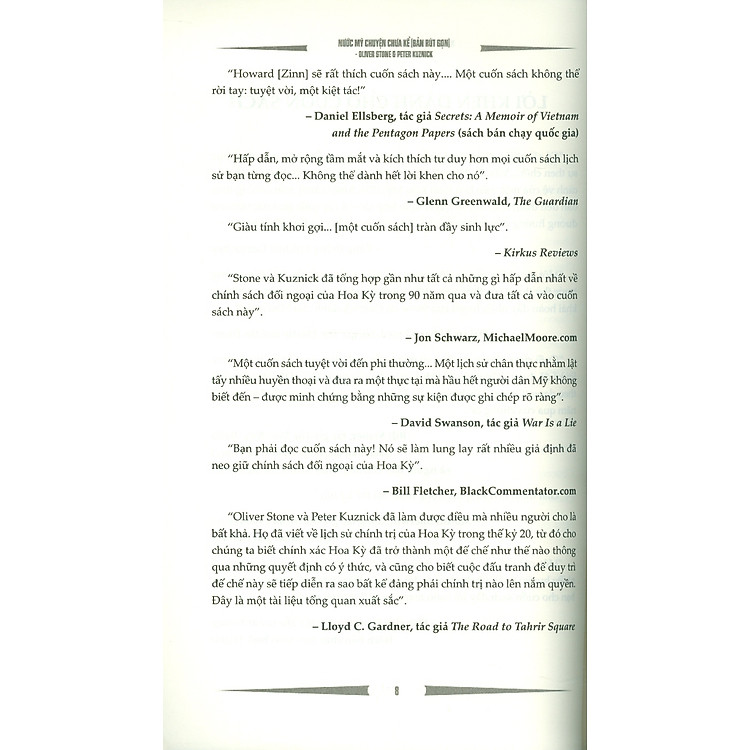 NƯỚC MỸ CHUYỆN CHƯA KỂ (BẢN RÚT GỌN)
- OLIVER STONE & PETER KUZNICK

"Howard [Zinn] sẽ rất thích cuốn sách này.... Một cuốn sách không thể rời tay: tuyệt vời, một kiệt tác!"

– Daniel Ellsberg, tác giả Secrets: A Memoir of Vietnam and the Pentagon Papers (sách bán chạy quốc gia)

"Hấp dẫn, mở rộng tầm mắt và kích thích tư duy hơn mọi cuốn sách lịch sử bạn từng đọc... Không thể dành hết lời khen cho nó".

– Glenn Greenwald, The Guardian

"Giàu tính khơi gợi... [một cuốn sách] tràn đầy sinh lực".

– Kirkus Reviews

"Stone và Kuznick đã tổng hợp gần như tất cả những gì hấp dẫn nhất về chính sách đối ngoại của Hoa Kỳ trong 90 năm qua và đưa tất cả vào cuốn sách này".

– Jon Schwarz, MichaelMoore.com

"Một cuốn sách tuyệt vời đến phi thường... Một lịch sử chân thực nhằm lật tẩy nhiều huyền thoại và đưa ra một thực tại mà hầu hết người dân Mỹ không biết đến – được minh chứng bằng những sự kiện được ghi chép rõ ràng".

– David Swanson, tác giả War Is a Lie

"Bạn phải đọc cuốn sách này! Nó sẽ làm lung lay rất nhiều giả định đã neo giữ chính sách đối ngoại của Hoa Kỳ".

– Bill Fletcher, BlackCommentator.com

"Oliver Stone và Peter Kuznick đã làm được điều mà nhiều người cho là bất khả. Họ đã viết về lịch sử chính trị của Hoa Kỳ trong thế kỷ 20, từ đó cho chúng ta biết chính xác Hoa Kỳ đã trở thành một đế chế như thế nào thông qua những quyết định có ý thức, và cũng cho biết cuộc đấu tranh để duy trì đế chế này sẽ tiếp diễn ra sao bất kể đảng phái chính trị nào lên nắm quyền. Đây là một tài liệu tổng quan xuất sắc".

– Lloyd C. Gardner, tác giả The Road to Tahrir Square

8